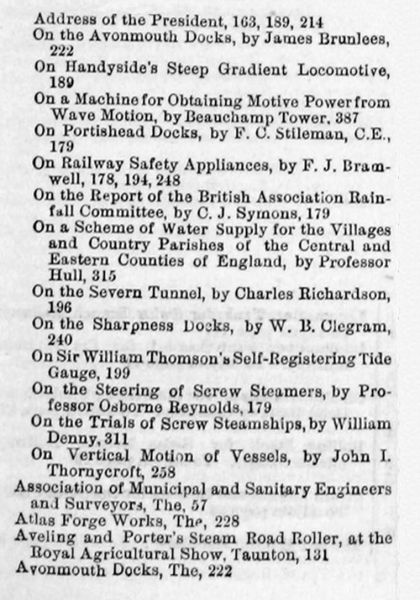 Address of the President, 163, 189, 214
On the Avonmouth Docks, by James Brunlees, 222
On Handyside's Steep Gradient Locomotive, 189
On a Machine for Obtaining Motive Power from Wave Motion, by Beauchamp Tower, 387
On Portishead Docks, by F. C. Stileman, C.E., 179
On Railway Safety Appliances, by F. J. Bramwell, 178, 194, 248
On the Report of the British Association Rainfall Committee, by C. J. Symons, 179
On a Scheme of Water Supply for the Villages and Country Parishes of the Central and Eastern Counties of England, by Professor Hull, 315
On the Severn Tunnel, by Charles Richardson, 196
On the Sharpness Docks, by W. B. Clegram, 240
On Sir William Thomson's Self-Registering Tide Gauge, 199
On the Steering of Screw Steamers, by Professor Osborne Reynolds, 179
On the Trials of Screw Steamships, by William Denny, 311
On Vertical Motion of Vessels, by John I. Thornycroft, 258
Association of Municipal and Sanitary Engineers and Surveyors, The, 57
Atlas Forge Works, The, 228
Aveling and Porter's Steam Road Roller, at the Royal Agricultural Show, Taunton, 131
Avonmouth Docks, The, 222